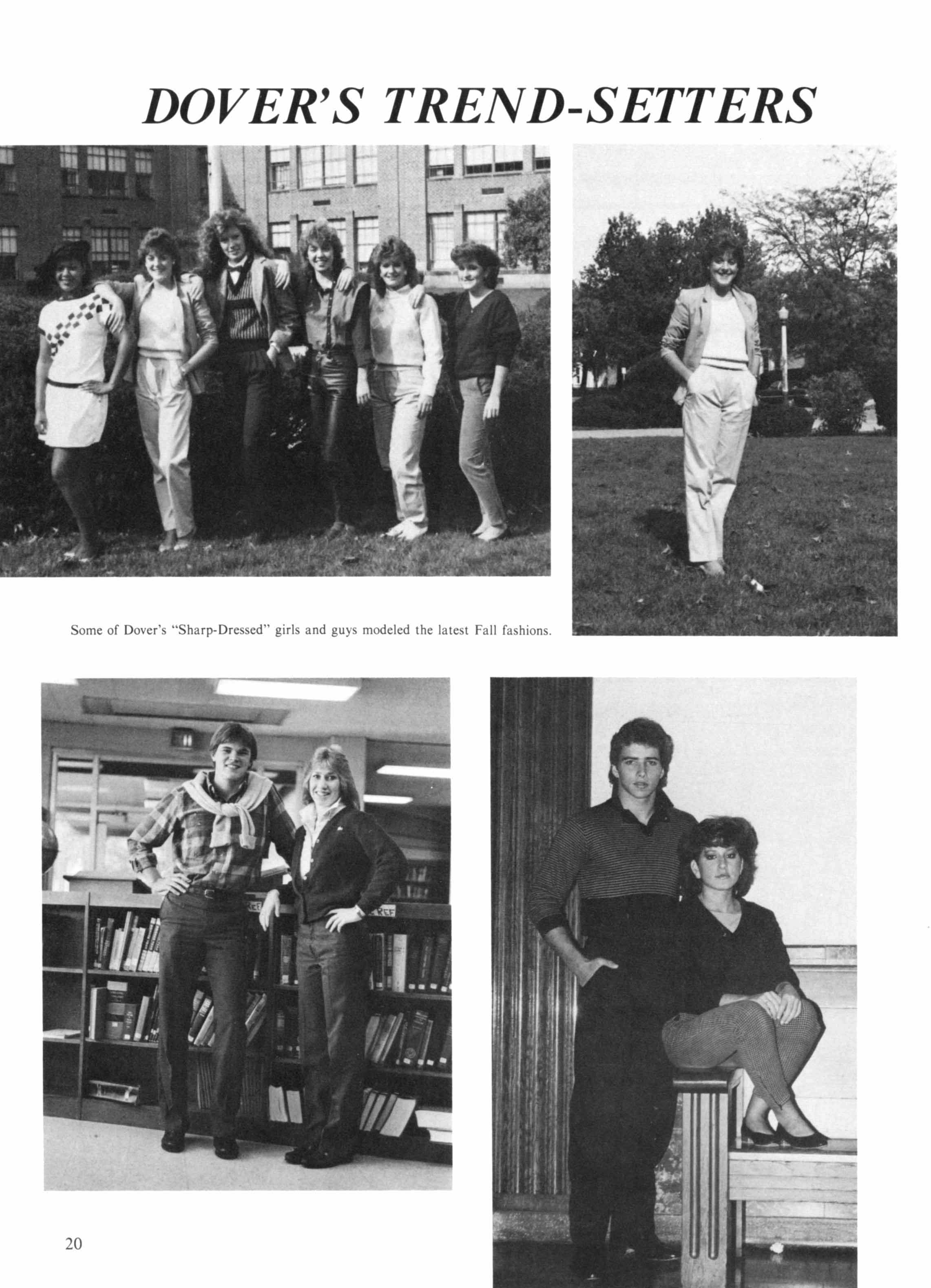 DOVER'S TREND-SETTERS

Some of Dover's "Sharp-Dressed" girls and guys modeled the latest Fall fashions.

REF

REF

20